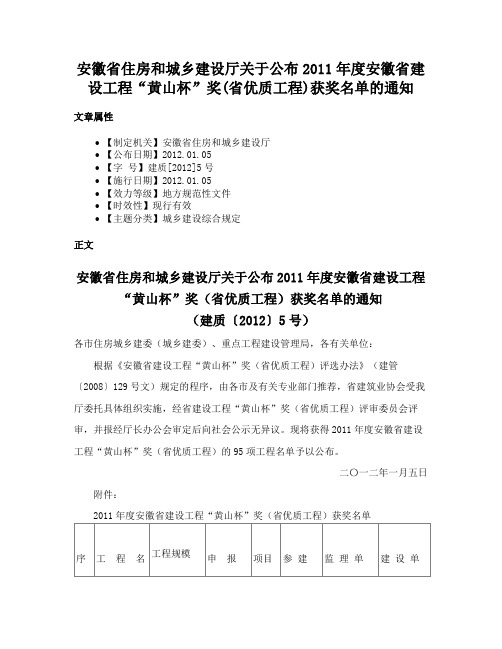 安徽省住房和城乡建设厅关于公布2011年度安徽省建设工程“黄山杯”奖(省优质工程)获奖名单的通知

文章属性

- 【制定机关】安徽省住房和城乡建设厅
- 【公布日期】2012.01.05
- 【字　号】建质[2012]5号
- 【施行日期】2012.01.05
- 【效力等级】地方规范性文件
- 【时效性】现行有效
- 【主题分类】城乡建设综合规定

正文

安徽省住房和城乡建设厅关于公布2011年度安徽省建设工程“黄山杯”奖（省优质工程）获奖名单的通知
（建质〔2012〕5号）

各市住房城乡建委（城乡建委）、重点工程建设管理局，各有关单位：

根据《安徽省建设工程“黄山杯”奖（省优质工程）评选办法》（建管〔2008〕129号文）规定的程序，由各市及有关专业部门推荐，省建筑业协会受我厅委托具体组织实施，经省建设工程“黄山杯”奖（省优质工程）评审委员会评审，并报经厅长办公会审定后向社会公示无异议。现将获得2011年度安徽省建设工程“黄山杯”奖（省优质工程）的95项工程名单予以公布。

二〇一二年一月五日

附件：

2011年度安徽省建设工程“黄山杯”奖（省优质工程）获奖名单

| 序 | 工　程　名 | 工程规模 | 申　报 | 项目 | 参　建 | 监　理　单 | 建　设　单 |
|---|---|---|---|---|---|---|---|